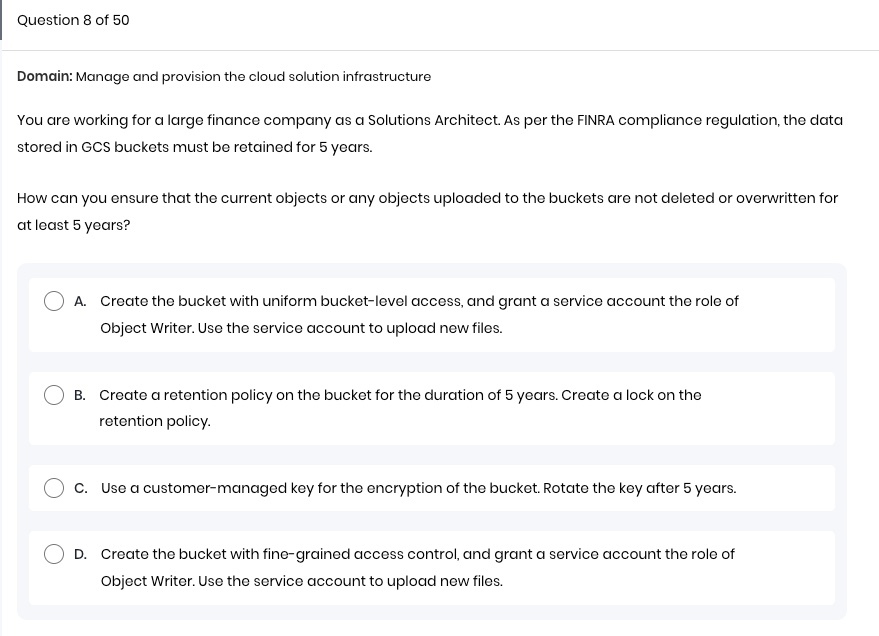 Question 8 of 50

Domain: Manage and provision the cloud solution infrastructure

You are working for a large finance company as a Solutions Architect. As per the FINRA compliance regulation, the data stored in GCS buckets must be retained for 5 years.

How can you ensure that the current objects or any objects uploaded to the buckets are not deleted or overwritten for at least 5 years?

A. Create the bucket with uniform bucket-level access, and grant a service account the role of Object Writer. Use the service account to upload new files.

B. Create a retention policy on the bucket for the duration of 5 years. Create a lock on the retention policy.

C. Use a customer-managed key for the encryption of the bucket. Rotate the key after 5 years.

D. Create the bucket with fine-grained access control, and grant a service account the role of Object Writer. Use the service account to upload new files.